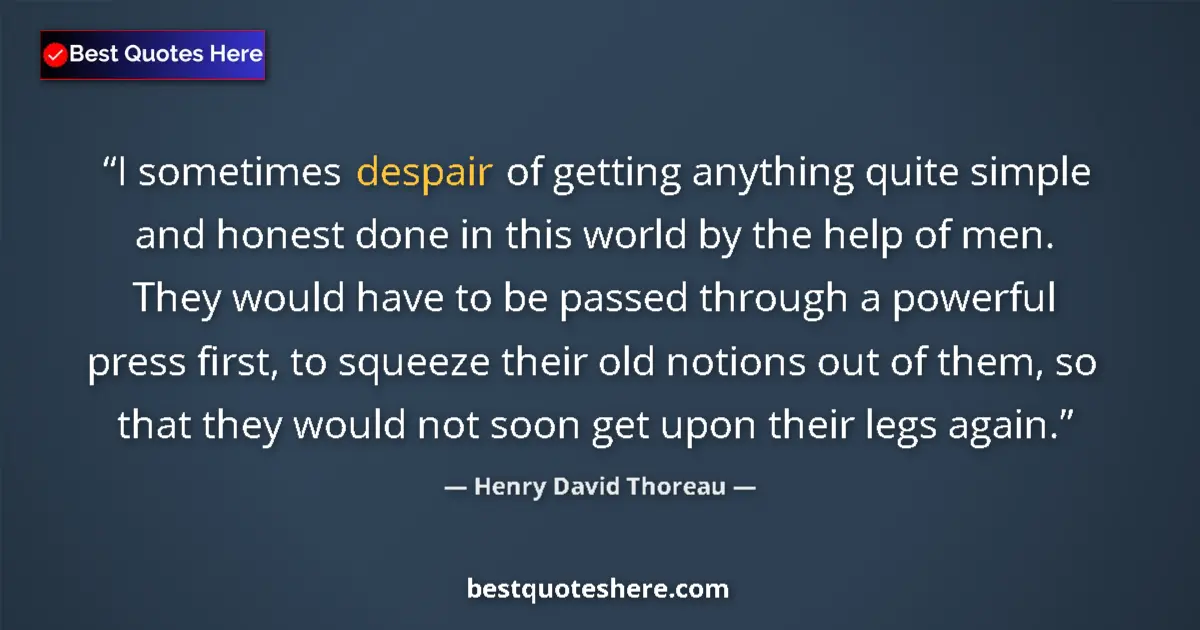 Best Quotes Here

“I sometimes despair of getting anything quite simple and honest done in this world by the help of men. They would have to be passed through a powerful press first, to squeeze their old notions out of them, so that they would not soon get upon their legs again.”

— Henry David Thoreau —

bestquoteshere.com